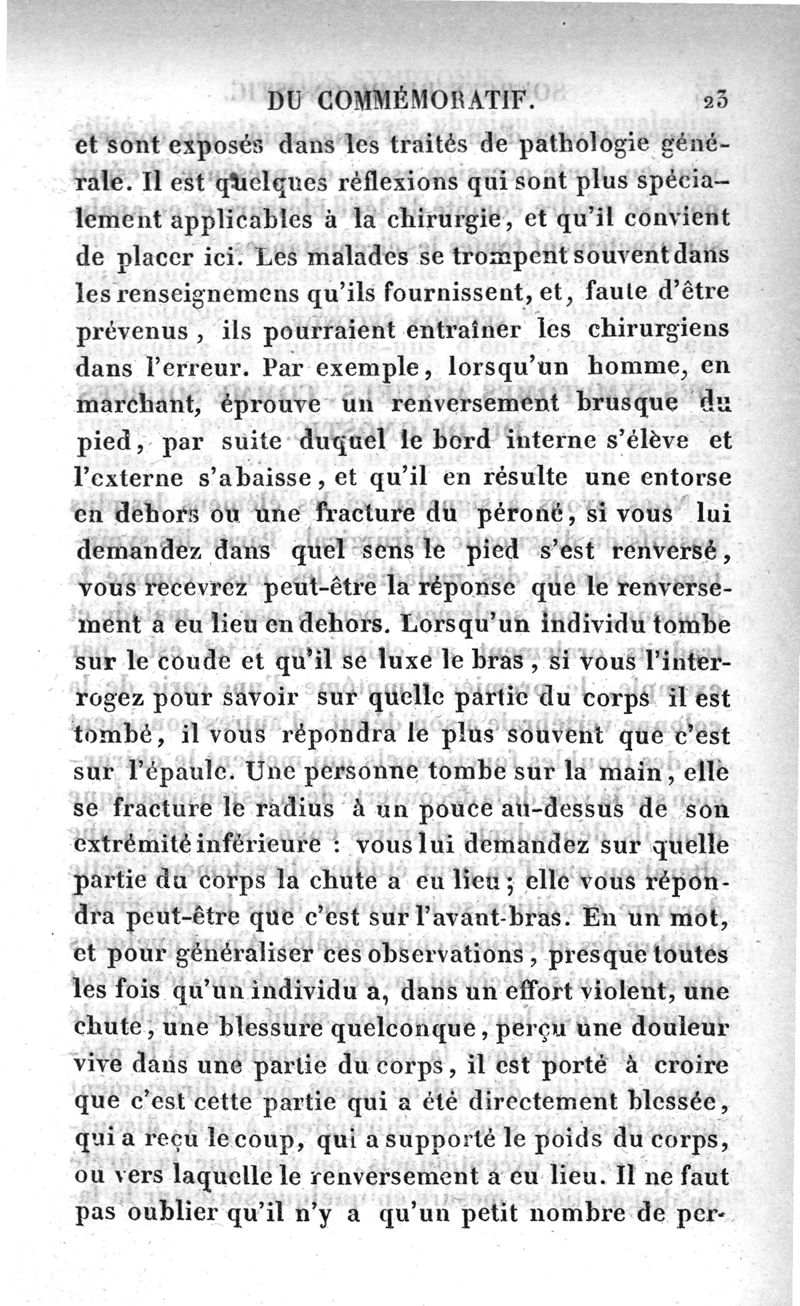 DU COMMÉMORATIF. 23

et sont exposés dans les traités de pathologie générale. Il est quelques réflexions qui sont plus spécialement applicables à la chirurgie, et qu'il convient de placer ici. Les malades se trompent souvent dans les renseignemens qu'ils fournissent, et, faute d'être prévenus, ils pourraient entraîner les chirurgiens dans l'erreur. Par exemple, lorsqu'un homme, en marchant, éprouve un renversement brusque du pied, par suite duquel le bord interne s'élève et l'externe s'abaisse, et qu'il en résulte une entorse en dehors ou une fracture du péroné, si vous lui demandez dans quel sens le pied s'est renversé, vous recevrez peut-être la réponse que le renversement a eu lieu en dehors. Lorsqu'un individu tombe sur le coude et qu'il se luxe le bras, si vous l'interrogez pour savoir sur quelle partie du corps il est tombé, il vous répondra le plus souvent que c'est sur l'épaule. Une personne tombe sur la main, elle se fracture le radius à un pouce au-dessus de son extrémité inférieure : vous lui demandez sur quelle partie du corps la chute a eu lieu; elle vous répondra peut-être que c'est sur l'avant-bras. En un mot, et pour généraliser ces observations, presque toutes les fois qu'un individu a, dans un effort violent, une chute, une blessure quelconque, perçu une douleur vive dans une partie du corps, il est porté à croire que c'est cette partie qui a été directement blessée, qui a reçu le coup, qui a supporté le poids du corps, ou vers laquelle le renversement a eu lieu. Il ne faut pas oublier qu'il n'y a qu'un petit nombre de per-